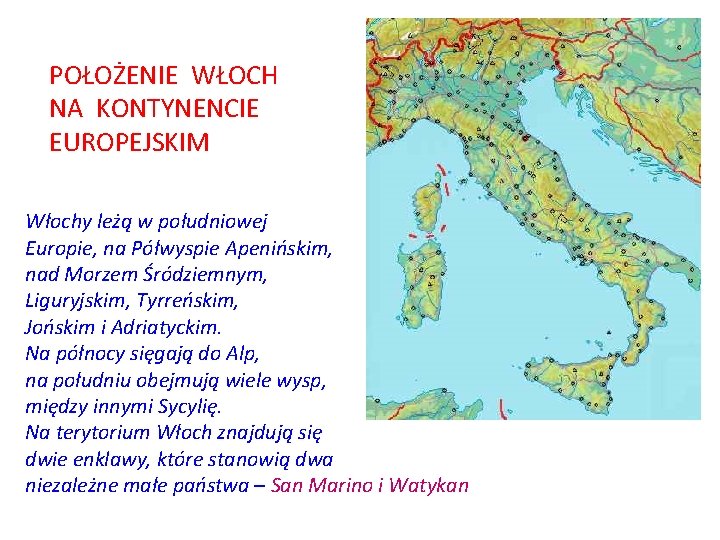 POŁOŻENIE WŁOCH NA KONTYNENCIE EUROPEJSKIM

Włochy leżą w południowej Europie, na Półwyspie Apenińskim, nad Morzem Śródziemnym, Liguryjskim, Tyrreńskim, Jońskim i Adriatyckim. Na północy sięgają do Alp, na południu obejmują wiele wysp, między innymi Sycylię. Na terytorium Włoch znajdują się dwie enklawy, które stanowią dwa niezależne małe państwa – San Marino i Watykan